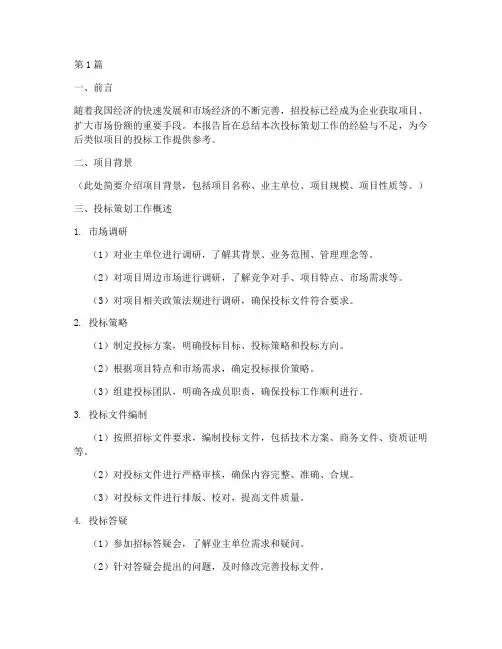 第 1 篇

一、前言

随着我国经济的快速发展和市场经济的不断完善，招投标已经成为企业获取项目、扩大市场份额的重要手段。本报告旨在总结本次投标策划工作的经验与不足，为今后类似项目的投标工作提供参考。

二、项目背景

（此处简要介绍项目背景，包括项目名称、业主单位、项目规模、项目性质等。）

三、投标策划工作概述

1. 市场调研

（1）对业主单位进行调研，了解其背景、业务范围、管理理念等。

（2）对项目周边市场进行调研，了解竞争对手、项目特点、市场需求等。

（3）对项目相关政策法规进行调研，确保投标文件符合要求。

2. 投标策略

（1）制定投标方案，明确投标目标、投标策略和投标方向。

（2）根据项目特点和市场需求，确定投标报价策略。

（3）组建投标团队，明确各成员职责，确保投标工作顺利进行。

3. 投标文件编制

（1）按照招标文件要求，编制投标文件，包括技术方案、商务文件、资质证明等。

（2）对投标文件进行严格审核，确保内容完整、准确、合规。

（3）对投标文件进行排版、校对，提高文件质量。

4. 投标答疑

（1）参加招标答疑会，了解业主单位需求和疑问。

（2）针对答疑会提出的问题，及时修改完善投标文件。